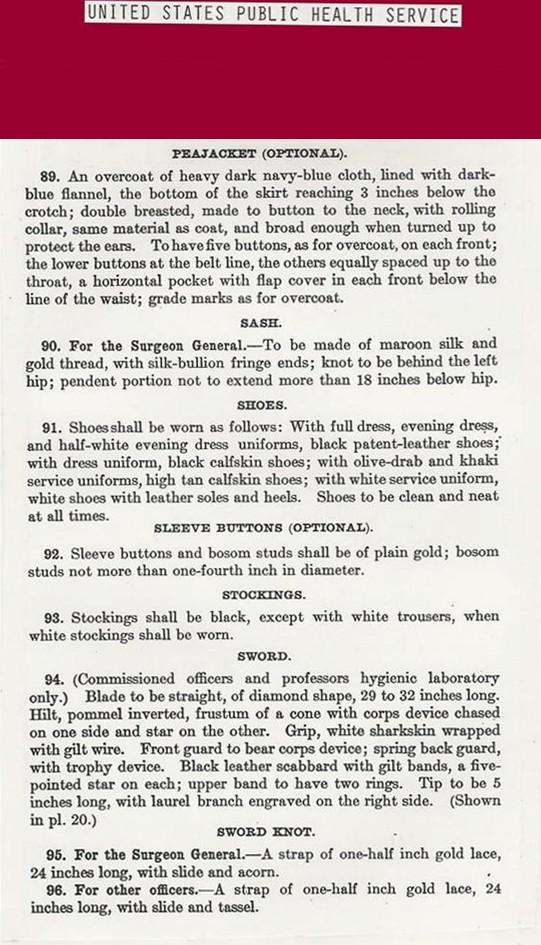 UNITED STATES PUBLIC HEALTH SERVICE

PEAJACKET (OPTIONAL).

89. An overcoat of heavy dark navy-blue cloth, lined with dark-blue flannel, the bottom of the skirt reaching 3 inches below the crotch; double breasted, made to button to the neck, with rolling collar, same material as coat, and broad enough when turned up to protect the ears. To have five buttons, as for overcoat, on each front; the lower buttons at the belt line, the others equally spaced up to the throat, a horizontal pocket with flap cover in each front below the line of the waist; grade marks as for overcoat.

SASH.

90. For the Surgeon General.—To be made of maroon silk and gold thread, with silk-bullion fringe ends; knot to be behind the left hip; pendent portion not to extend more than 18 inches below hip.

SHOES.

91. Shoes shall be worn as follows: With full dress, evening dress, and half-white evening dress uniforms, black patent-leather shoes; with dress uniform, black calfskin shoes; with olive-drab and khaki service uniforms, high tan calfskin shoes; with white service uniform, white shoes with leather soles and heels. Shoes to be clean and neat at all times.

SLEEVE BUTTONS (OPTIONAL).

92. Sleeve buttons and bosom studs shall be of plain gold; bosom studs not more than one-fourth inch in diameter.

STOCKINGS.

93. Stockings shall be black, except with white trousers, when white stockings shall be worn.

SWORD.

94. (Commissioned officers and professors hygienic laboratory only.) Blade to be straight, of diamond shape, 29 to 32 inches long. Hilt, pommel inverted, frustum of a cone with corps device chased on one side and star on the other. Grip, white sharkskin wrapped with gilt wire. Front guard to bear corps device; spring back guard, with trophy device. Black leather scabbard with gilt bands, a five-pointed star on each; upper band to have two rings. Tip to be 5 inches long, with laurel branch engraved on the right side. (Shown in pl. 20.)

SWORD KNOT.

95. For the Surgeon General.—A strap of one-half inch gold lace, 24 inches long, with slide and acorn.

96. For other officers.—A strap of one-half inch gold lace, 24 inches long, with slide and tassel.